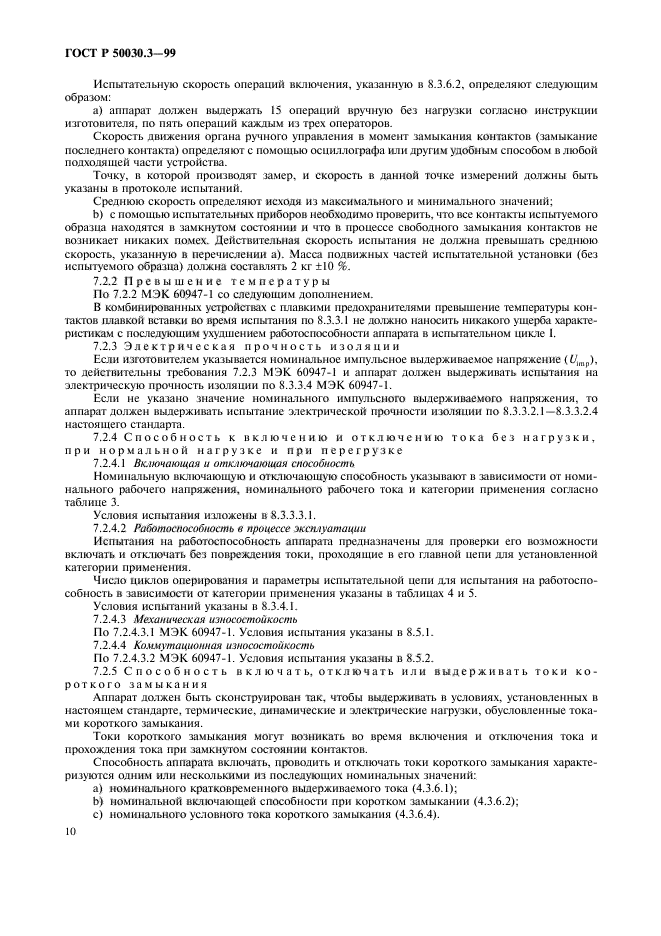 ГОСТ Р 50030.3—99

Испытательную скорость операций включения, указанную в 8.3.6.2, определяют следующим образом:

а) аппарат должен выдержать 15 операций вручную без нагрузки согласно инструкции изготовителя, по пять операций каждым из трех операторов.

Скорость движения органа ручного управления в момент замыкания контактов (замыкание последнего контакта) определяют с помощью осциллографа или другим удобным способом в любой подходящей части устройства.

Точку, в которой производят замер, и скорость в данной точке измерений должны быть указаны в протоколе испытаний.

Среднюю скорость определяют исходя из максимального и минимального значений;

b) с помощью испытательных приборов необходимо проверить, что все контакты испытуемого образца находятся в замкнутом состоянии и что в процессе свободного замыкания контактов не возникает никаких помех. Действительная скорость испытания не должна превышать среднюю скорость, указанную в перечислении а). Масса подвижных частей испытательной установки (без испытуемого образца) должна составлять 2 кг ±10 %.

7.2.2 Превышение температуры

По 7.2.2 МЭК 60947-1 со следующим дополнением.

В комбинированных устройствах с плавкими предохранителями превышение температуры контактов плавкой вставки во время испытания по 8.3.3.1 не должно наносить никакого ущерба характеристикам с последующим ухудшением работоспособности аппарата в испытательном цикле I.

7.2.3 Электрическая прочность изоляции

Если изготовителем указывается номинальное импульсное выдерживаемое напряжение ($U_{imp}$), то действительны требования 7.2.3 МЭК 60947-1 и аппарат должен выдерживать испытания на электрическую прочность изоляции по 8.3.3.4 МЭК 60947-1.

Если не указано значение номинального импульсного выдерживаемого напряжения, то аппарат должен выдерживать испытание электрической прочности изоляции по 8.3.3.2.1—8.3.3.2.4 настоящего стандарта.

7.2.4 Способность к включению и отключению тока без нагрузки, при нормальной нагрузке и при перегрузке

7.2.4.1 Включающая и отключающая способность

Номинальную включающую и отключающую способность указывают в зависимости от номинального рабочего напряжения, номинального рабочего тока и категории применения согласно таблице 3.

Условия испытания изложены в 8.3.3.3.1.

7.2.4.2 Работоспособность в процессе эксплуатации

Испытания на работоспособность аппарата предназначены для проверки его возможности включать и отключать без повреждения токи, проходящие в его главной цепи для установленной категории применения.

Число циклов оперирования и параметры испытательной цепи для испытания на работоспособность в зависимости от категории применения указаны в таблицах 4 и 5.

Условия испытаний указаны в 8.3.4.1.

7.2.4.3 Механическая износостойкость

По 7.2.4.3.1 МЭК 60947-1. Условия испытания указаны в 8.5.1.

7.2.4.4 Коммутационная износостойкость

По 7.2.4.3.2 МЭК 60947-1. Условия испытания указаны в 8.5.2.

7.2.5 Способность включать, отключать или выдерживать токи короткого замыкания

Аппарат должен быть сконструирован так, чтобы выдерживать в условиях, установленных в настоящем стандарте, термические, динамические и электрические нагрузки, обусловленные токами короткого замыкания.

Токи короткого замыкания могут возникать во время включения и отключения тока и прохождения тока при замкнутом состоянии контактов.

Способность аппарата включать, проводить и отключать токи короткого замыкания характеризуются одним или несколькими из последующих номинальных значений:

а) номинального кратковременного выдерживаемого тока (4.3.6.1);

b) номинальной включающей способности при коротком замыкании (4.3.6.2);

с) номинального условного тока короткого замыкания (4.3.6.4).

10